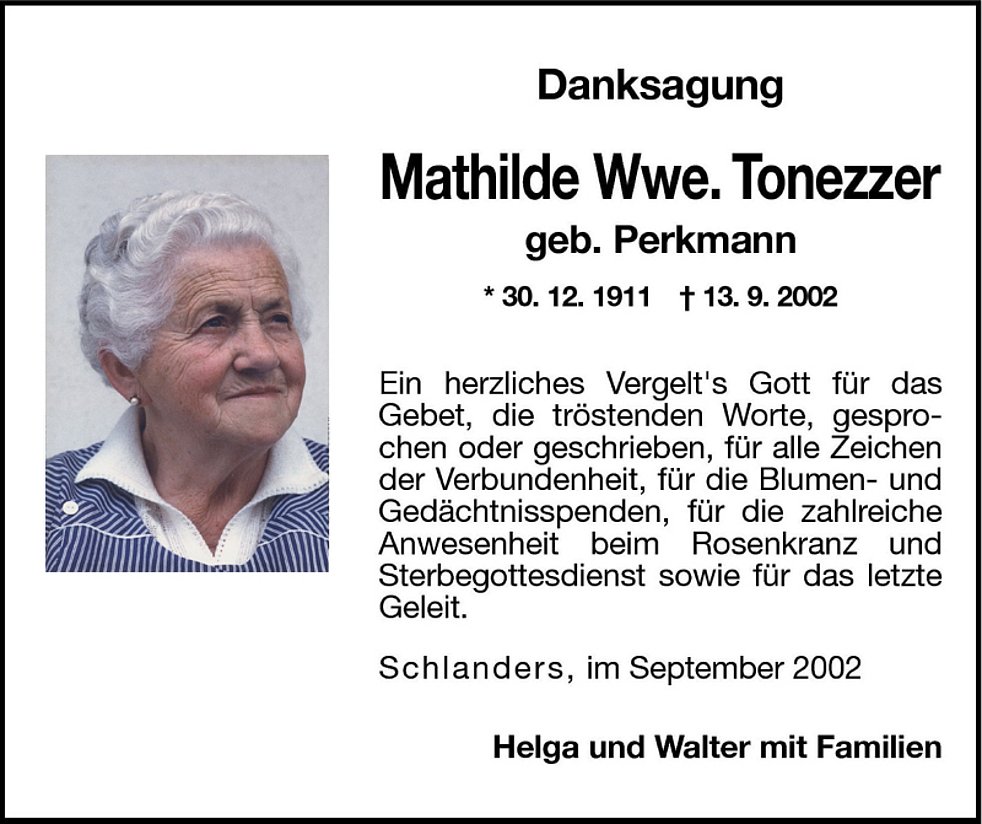 Danksagung

Mathilde Wwe. Tonezzer

geb. Perkmann

* 30. 12. 1911 † 13. 9. 2002

Ein herzliches Vergelt's Gott für das Gebet, die tröstenden Worte, gesprochen oder geschrieben, für alle Zeichen der Verbundenheit, für die Blumen- und Gedächtnisspenden, für die zahlreiche Anwesenheit beim Rosenkranz und Sterbegottesdienst sowie für das letzte Geleit.

Schlanders, im September 2002

Helga und Walter mit Familien